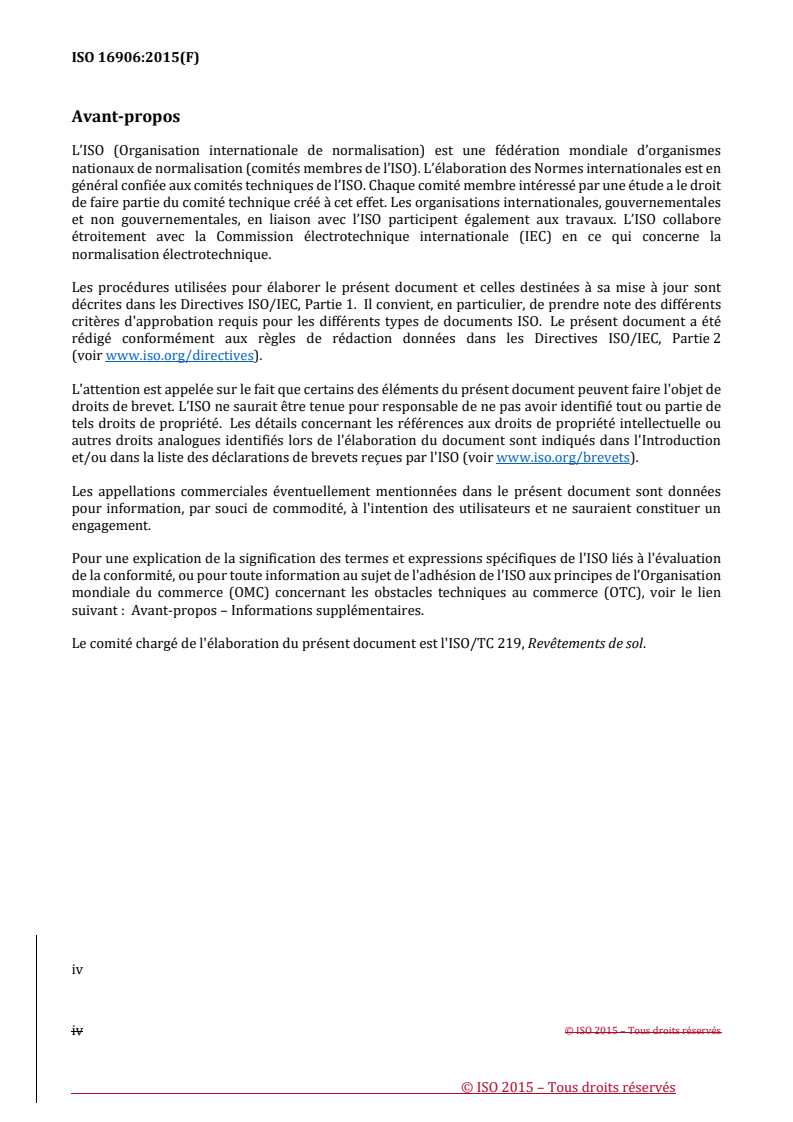 ISO 16906:2015(F)

Avant-propos

L'ISO (Organisation internationale de normalisation) est une fédération mondiale d'organismes nationaux de normalisation (comités membres de l'ISO). L'élaboration des Normes internationales est en général confiée aux comités techniques de l'ISO. Chaque comité membre intéressé par une étude a le droit de faire partie du comité technique créé à cet effet. Les organisations internationales, gouvernementales et non gouvernementales, en liaison avec l'ISO participent également aux travaux. L'ISO collabore étroitement avec la Commission électrotechnique internationale (IEC) en ce qui concerne la normalisation électrotechnique.

Les procédures utilisées pour élaborer le présent document et celles destinées à sa mise à jour sont décrites dans les Directives ISO/IEC, Partie 1. Il convient, en particulier, de prendre note des différents critères d'approbation requis pour les différents types de documents ISO. Le présent document a été rédigé conformément aux règles de rédaction données dans les Directives ISO/IEC, Partie 2 (voir www.iso.org/directives).

L'attention est appelée sur le fait que certains des éléments du présent document peuvent faire l'objet de droits de brevet. L'ISO ne saurait être tenue pour responsable de ne pas avoir identifié tout ou partie de tels droits de propriété. Les détails concernant les références aux droits de propriété intellectuelle ou autres droits analogues identifiés lors de l'élaboration du document sont indiqués dans l'Introduction et/ou dans la liste des déclarations de brevets reçues par l'ISO (voir www.iso.org/brevets).

Les appellations commerciales éventuellement mentionnées dans le présent document sont données pour information, par souci de commodité, à l'intention des utilisateurs et ne sauraient constituer un engagement.

Pour une explication de la signification des termes et expressions spécifiques de l'ISO liés à l'évaluation de la conformité, ou pour toute information au sujet de l'adhésion de l'ISO aux principes de l'Organisation mondiale du commerce (OMC) concernant les obstacles techniques au commerce (OTC), voir le lien suivant : Avant-propos – Informations supplémentaires.

Le comité chargé de l'élaboration du présent document est l'ISO/TC 219, Revêtements de sol.

iv

iv

© ISO 2015 – Tous droits réservés

© ISO 2015 – Tous droits réservés